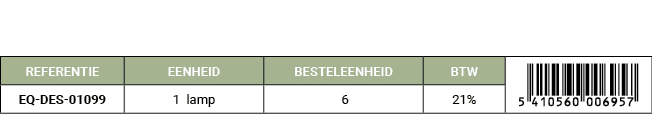 | REFERENTIE | EENHEID | BESTELEENHEID | BTW | |
|---|---|---|---|---|
| EQ-DES-01099 | 1 lamp | 6 | 21% | 5 410560 006957 |